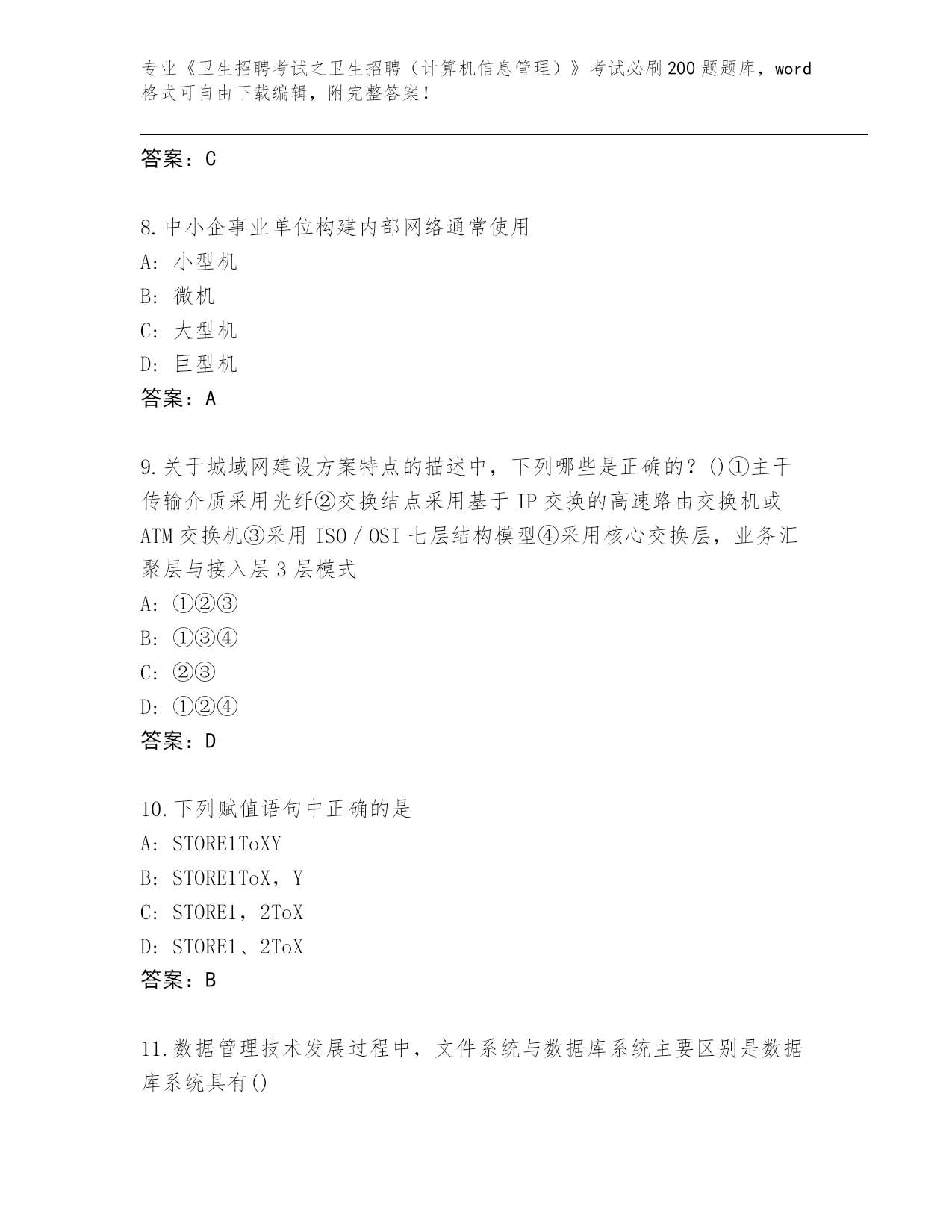 专业《卫生招聘考试之卫生招聘（计算机信息管理）》考试必刷200题题库，word格式可自由下载编辑，附完整答案！

答案：C

8.中小企事业单位构建内部网络通常使用
A：小型机
B：微机
C：大型机
D：巨型机
答案：A

9.关于城域网建设方案特点的描述中，下列哪些是正确的？()①主干传输介质采用光纤②交换结点采用基于IP交换的高速路由交换机或ATM交换机③采用ISO／OSI七层结构模型④采用核心交换层，业务汇聚层与接入层3层模式
A：①②③
B：①③④
C：②③
D：①②④
答案：D

10.下列赋值语句中正确的是
A：STORE1ToXY
B：STORE1ToX，Y
C：STORE1，2ToX
D：STORE1、2ToX
答案：B

11.数据管理技术发展过程中，文件系统与数据库系统主要区别是数据库系统具有()